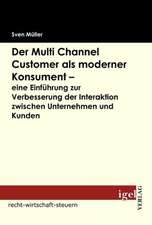 Sven Müller

Der Multi Channel Customer als moderner Konsument –
eine Einführung zur Verbesserung der Interaktion zwischen Unternehmen und Kunden

igel
VERLAG

recht-wirtschaft-steuern